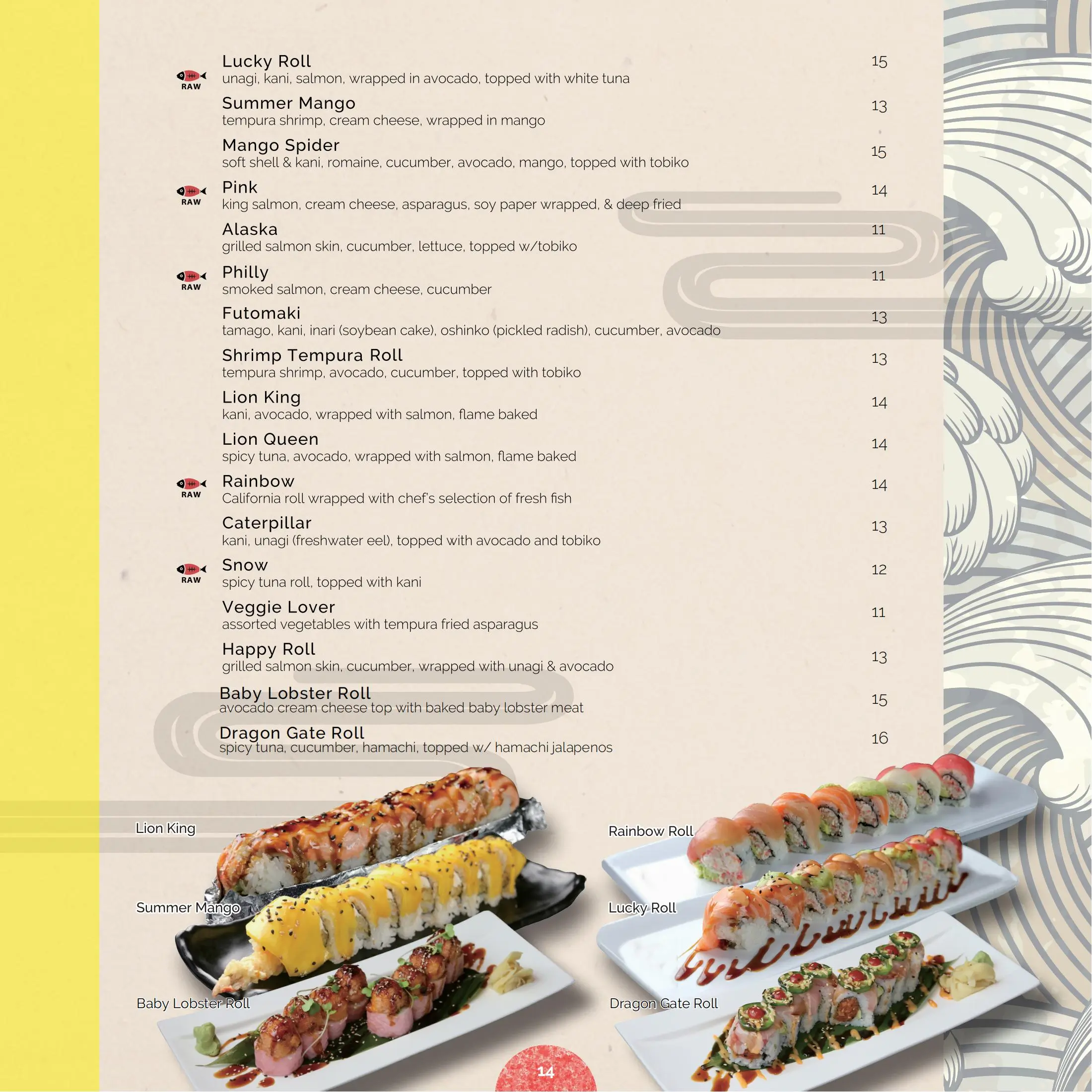 RAW Lucky Roll 15
unagi, kani, salmon, wrapped in avocado, topped with white tuna

Summer Mango 13
tempura shrimp, cream cheese, wrapped in mango

Mango Spider 15
soft shell & kani, romaine, cucumber, avocado, mango, topped with tobiko

RAW Pink 14
king salmon, cream cheese, asparagus, soy paper wrapped, & deep fried

Alaska 11
grilled salmon skin, cucumber, lettuce, topped w/tobiko

RAW Philly 11
smoked salmon, cream cheese, cucumber

Futomaki 13
tamago, kani, inari (soybean cake), oshinko (pickled radish), cucumber, avocado

Shrimp Tempura Roll 13
tempura shrimp, avocado, cucumber, topped with tobiko

Lion King 14
kani, avocado, wrapped with salmon, flame baked

Lion Queen 14
spicy tuna, avocado, wrapped with salmon, flame baked

RAW Rainbow 14
California roll wrapped with chef's selection of fresh fish

Caterpillar 13
kani, unagi (freshwater eel), topped with avocado and tobiko

RAW Snow 12
spicy tuna roll, topped with kani

Veggie Lover 11
assorted vegetables with tempura fried asparagus

Happy Roll 13
grilled salmon skin, cucumber, wrapped with unagi & avocado

Baby Lobster Roll 15
avocado cream cheese top with baked baby lobster meat

Dragon Gate Roll 16
spicy tuna, cucumber, hamachi, topped w/ hamachi jalapenos

Lion King

Summer Mango

Baby Lobster Roll

Rainbow Roll

Lucky Roll

Dragon Gate Roll

14